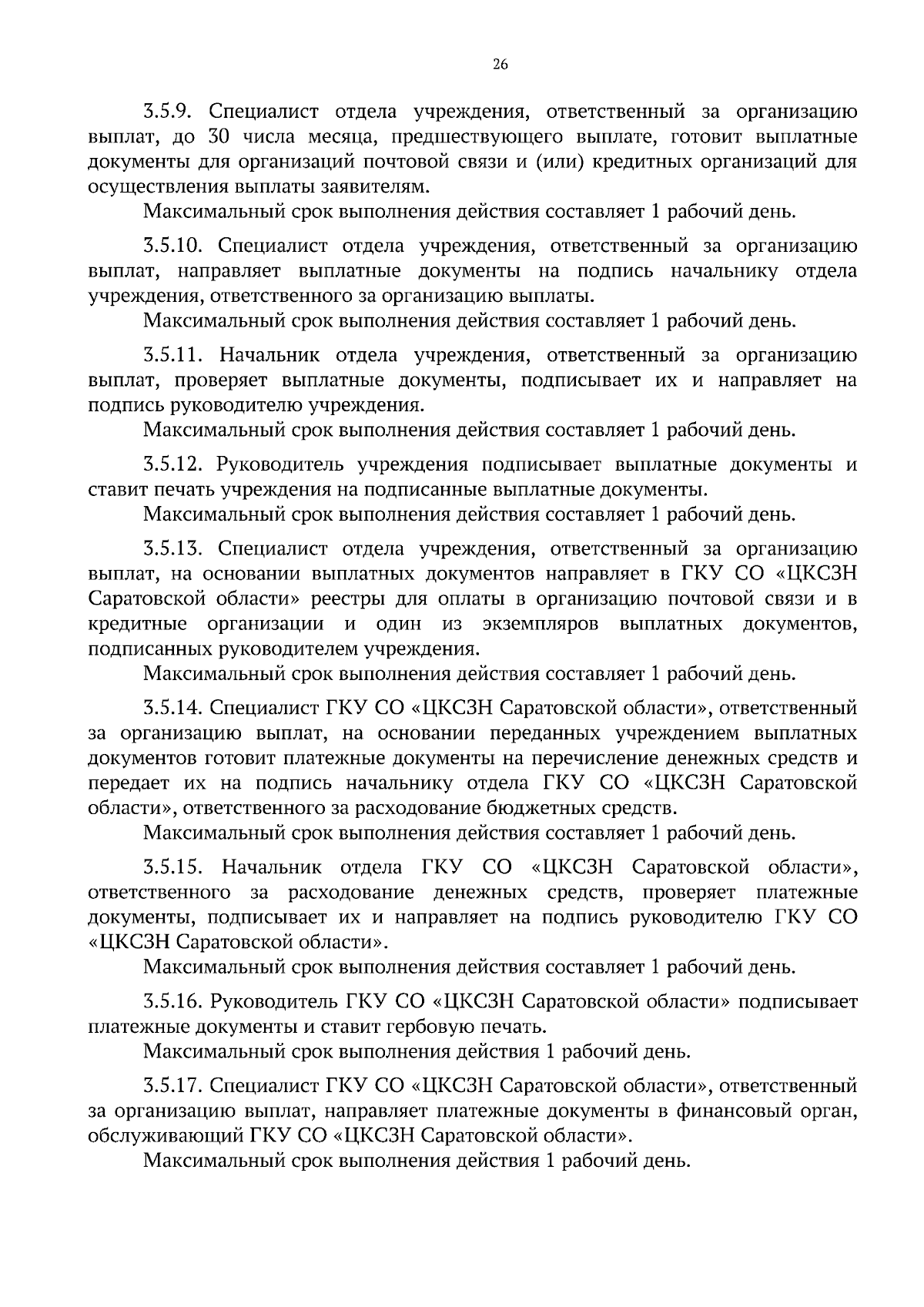 26

3.5.9. Специалист отдела учреждения, ответственный за организацию выплат, до 30 числа месяца, предшествующего выплате, готовит выплатные документы для организаций почтовой связи и (или) кредитных организаций для осуществления выплаты заявителям.
Максимальный срок выполнения действия составляет 1 рабочий день.

3.5.10. Специалист отдела учреждения, ответственный за организацию выплат, направляет выплатные документы на подпись начальнику отдела учреждения, ответственного за организацию выплаты.
Максимальный срок выполнения действия составляет 1 рабочий день.

3.5.11. Начальник отдела учреждения, ответственный за организацию выплат, проверяет выплатные документы, подписывает их и направляет на подпись руководителю учреждения.
Максимальный срок выполнения действия составляет 1 рабочий день.

3.5.12. Руководитель учреждения подписывает выплатные документы и ставит печать учреждения на подписанные выплатные документы.
Максимальный срок выполнения действия составляет 1 рабочий день.

3.5.13. Специалист отдела учреждения, ответственный за организацию выплат, на основании выплатных документов направляет в ГКУ СО «ЦКСЗН Саратовской области» реестры для оплаты в организацию почтовой связи и в кредитные организации и один из экземпляров выплатных документов, подписанных руководителем учреждения.
Максимальный срок выполнения действия составляет 1 рабочий день.

3.5.14. Специалист ГКУ СО «ЦКСЗН Саратовской области», ответственный за организацию выплат, на основании переданных учреждением выплатных документов готовит платежные документы на перечисление денежных средств и передает их на подпись начальнику отдела ГКУ СО «ЦКСЗН Саратовской области», ответственного за расходование бюджетных средств.
Максимальный срок выполнения действия составляет 1 рабочий день.

3.5.15. Начальник отдела ГКУ СО «ЦКСЗН Саратовской области», ответственного за расходование денежных средств, проверяет платежные документы, подписывает их и направляет на подпись руководителю ГКУ СО «ЦКСЗН Саратовской области».
Максимальный срок выполнения действия составляет 1 рабочий день.

3.5.16. Руководитель ГКУ СО «ЦКСЗН Саратовской области» подписывает платежные документы и ставит гербовую печать.
Максимальный срок выполнения действия 1 рабочий день.

3.5.17. Специалист ГКУ СО «ЦКСЗН Саратовской области», ответственный за организацию выплат, направляет платежные документы в финансовый орган, обслуживающий ГКУ СО «ЦКСЗН Саратовской области».
Максимальный срок выполнения действия 1 рабочий день.